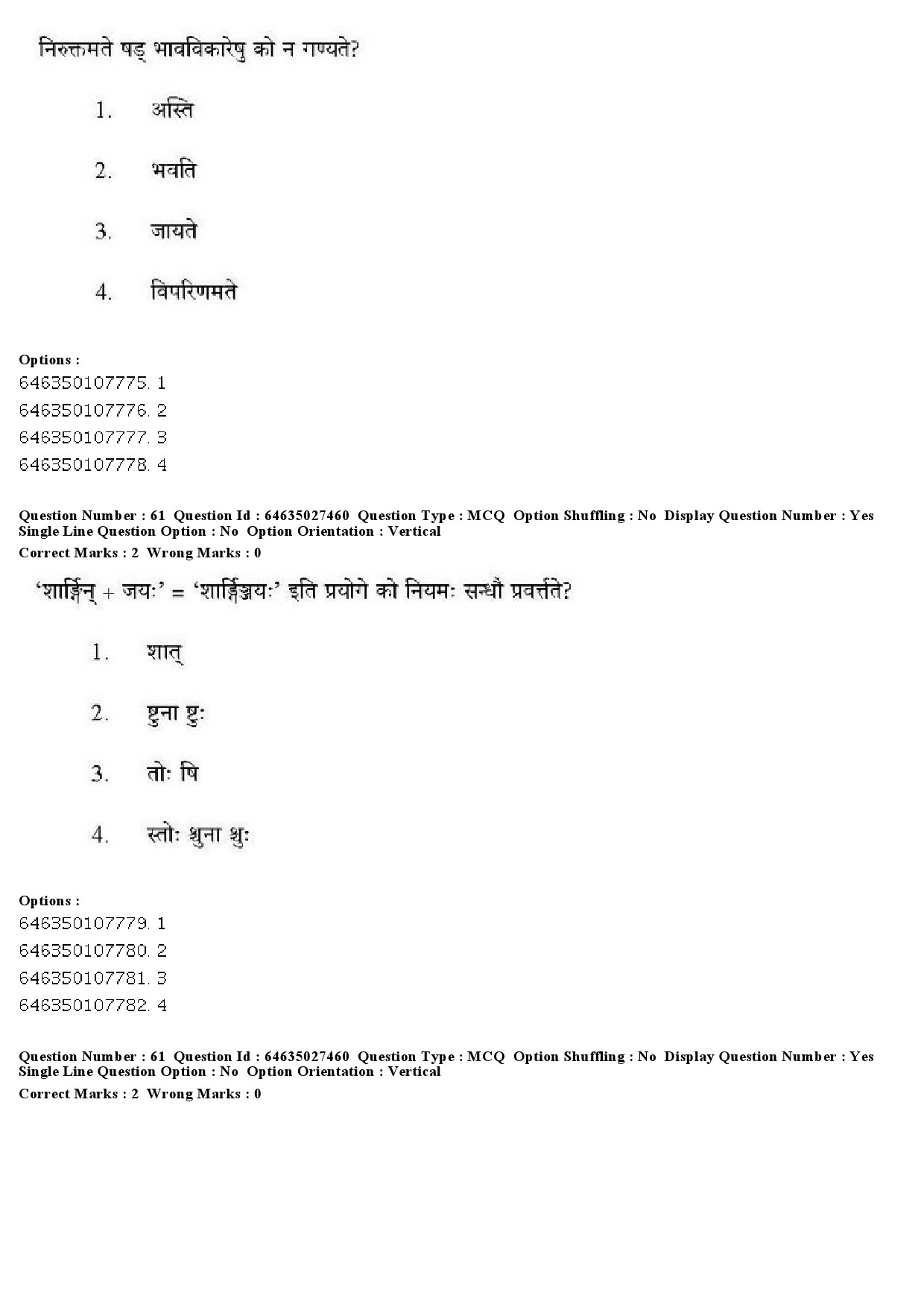 निरुक्तमते षड् भावविकारेषु को न गण्यते?

1. अस्ति

2. भवति

3. जायते

4. विपरिणमते

Options :
646350107775. 1
646350107776. 2
646350107777. 3
646350107778. 4

Question Number : 61 Question Id : 64635027460 Question Type : MCQ Option Shuffling : No Display Question Number : Yes Single Line Question Option : No Option Orientation : Vertical
Correct Marks : 2 Wrong Marks : 0

'शार्ङ्गिन् + जयः' = 'शार्ङ्गिञ्जयः' इति प्रयोगे को नियमः सन्धौ प्रवर्त्तते?

1. शात्

2. ष्टुना ष्टुः

3. तोः षि

4. स्तोः श्चुना श्चुः

Options :
646350107779. 1
646350107780. 2
646350107781. 3
646350107782. 4

Question Number : 61 Question Id : 64635027460 Question Type : MCQ Option Shuffling : No Display Question Number : Yes Single Line Question Option : No Option Orientation : Vertical
Correct Marks : 2 Wrong Marks : 0